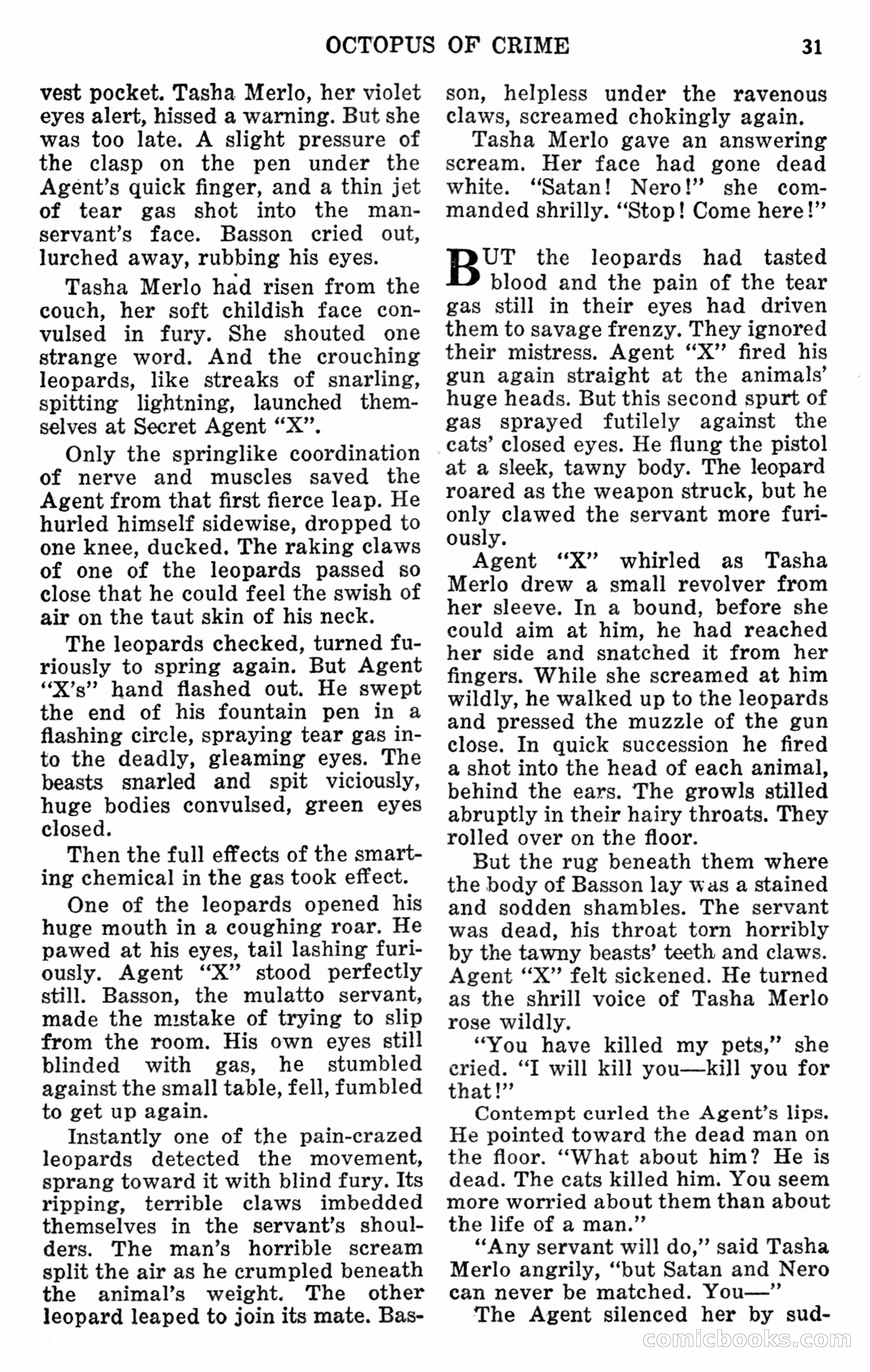 OCTOPUS OF CRIME 31

vest pocket. Tasha Merlo, her violet eyes alert, hissed a warning. But she was too late. A slight pressure of the clasp on the pen under the Agent's quick finger, and a thin jet of tear gas shot into the manservant's face. Basson cried out, lurched away, rubbing his eyes.

Tasha Merlo had risen from the couch, her soft childish face convulsed in fury. She shouted one strange word. And the crouching leopards, like streaks of snarling, spitting lightning, launched themselves at Secret Agent "X".

Only the springlike coordination of nerve and muscles saved the Agent from that first fierce leap. He hurled himself sidewise, dropped to one knee, ducked. The raking claws of one of the leopards passed so close that he could feel the swish of air on the taut skin of his neck.

The leopards checked, turned furiously to spring again. But Agent "X's" hand flashed out. He swept the end of his fountain pen in a flashing circle, spraying tear gas into the deadly, gleaming eyes. The beasts snarled and spit viciously, huge bodies convulsed, green eyes closed.

Then the full effects of the smarting chemical in the gas took effect.

One of the leopards opened his huge mouth in a coughing roar. He pawed at his eyes, tail lashing furiously. Agent "X" stood perfectly still. Basson, the mulatto servant, made the mistake of trying to slip from the room. His own eyes still blinded with gas, he stumbled against the small table, fell, fumbled to get up again.

Instantly one of the pain-crazed leopards detected the movement, sprang toward it with blind fury. Its ripping, terrible claws imbedded themselves in the servant's shoulders. The man's horrible scream split the air as he crumpled beneath the animal's weight. The other leopard leaped to join its mate. Basson, helpless under the ravenous claws, screamed chokingly again.

Tasha Merlo gave an answering scream. Her face had gone dead white. "Satan! Nero!" she commanded shrilly. "Stop! Come here!"

BUT the leopards had tasted blood and the pain of the tear gas still in their eyes had driven them to savage frenzy. They ignored their mistress. Agent "X" fired his gun again straight at the animals' huge heads. But this second spurt of gas sprayed futilely against the cats' closed eyes. He flung the pistol at a sleek, tawny body. The leopard roared as the weapon struck, but he only clawed the servant more furiously.

Agent "X" whirled as Tasha Merlo drew a small revolver from her sleeve. In a bound, before she could aim at him, he had reached her side and snatched it from her fingers. While she screamed at him wildly, he walked up to the leopards and pressed the muzzle of the gun close. In quick succession he fired a shot into the head of each animal, behind the ears. The growls stilled abruptly in their hairy throats. They rolled over on the floor.

But the rug beneath them where the body of Basson lay was a stained and sodden shambles. The servant was dead, his throat torn horribly by the tawny beasts' teeth and claws. Agent "X" felt sickened. He turned as the shrill voice of Tasha Merlo rose wildly.

"You have killed my pets," she cried. "I will kill you—kill you for that!"

Contempt curled the Agent's lips. He pointed toward the dead man on the floor. "What about him? He is dead. The cats killed him. You seem more worried about them than about the life of a man."

"Any servant will do," said Tasha Merlo angrily, "but Satan and Nero can never be matched. You—"

The Agent silenced her by sud-

comicbooks.com